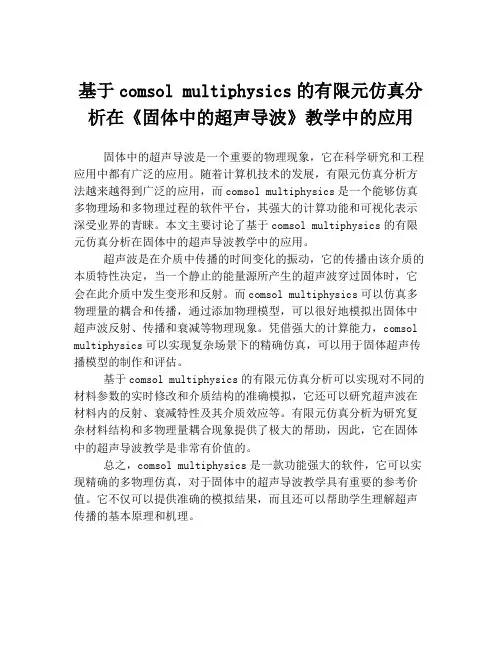 基于 comsol multiphysics 的有限元仿真分析在《固体中的超声导波》教学中的应用

固体中的超声导波是一个重要的物理现象，它在科学研究和工程应用中都有广泛的应用。随着计算机技术的发展，有限元仿真分析方法越来越得到广泛的应用，而 comsol multiphysics 是一个能够仿真多物理场和多物理过程的软件平台，其强大的计算功能和可视化表示深受业界的青睐。本文主要讨论了基于 comsol multiphysics 的有限元仿真分析在固体中的超声导波教学中的应用。

超声波是在介质中传播的时间变化的振动，它的传播由该介质的本质特性决定，当一个静止的能量源所产生的超声波穿过固体时，它会在此介质中发生变形和反射。而 comsol multiphysics 可以仿真多物理量的耦合和传播，通过添加物理模型，可以很好地模拟出固体中超声波反射、传播和衰减等物理现象。凭借强大的计算能力，comsol multiphysics 可以实现复杂场景下的精确仿真，可以用于固体超声传播模型的制作和评估。

基于 comsol multiphysics 的有限元仿真分析可以实现对不同的材料参数的实时修改和介质结构的准确模拟，它还可以研究超声波在材料内的反射、衰减特性及其介质效应等。有限元仿真分析为研究复杂材料结构和多物理量耦合现象提供了极大的帮助，因此，它在固体中的超声导波教学是非常有价值的。

总之，comsol multiphysics 是一款功能强大的软件，它可以实现精确的多物理仿真，对于固体中的超声导波教学具有重要的参考价值。它不仅可以提供准确的模拟结果，而且还可以帮助学生理解超声传播的基本原理和机理。